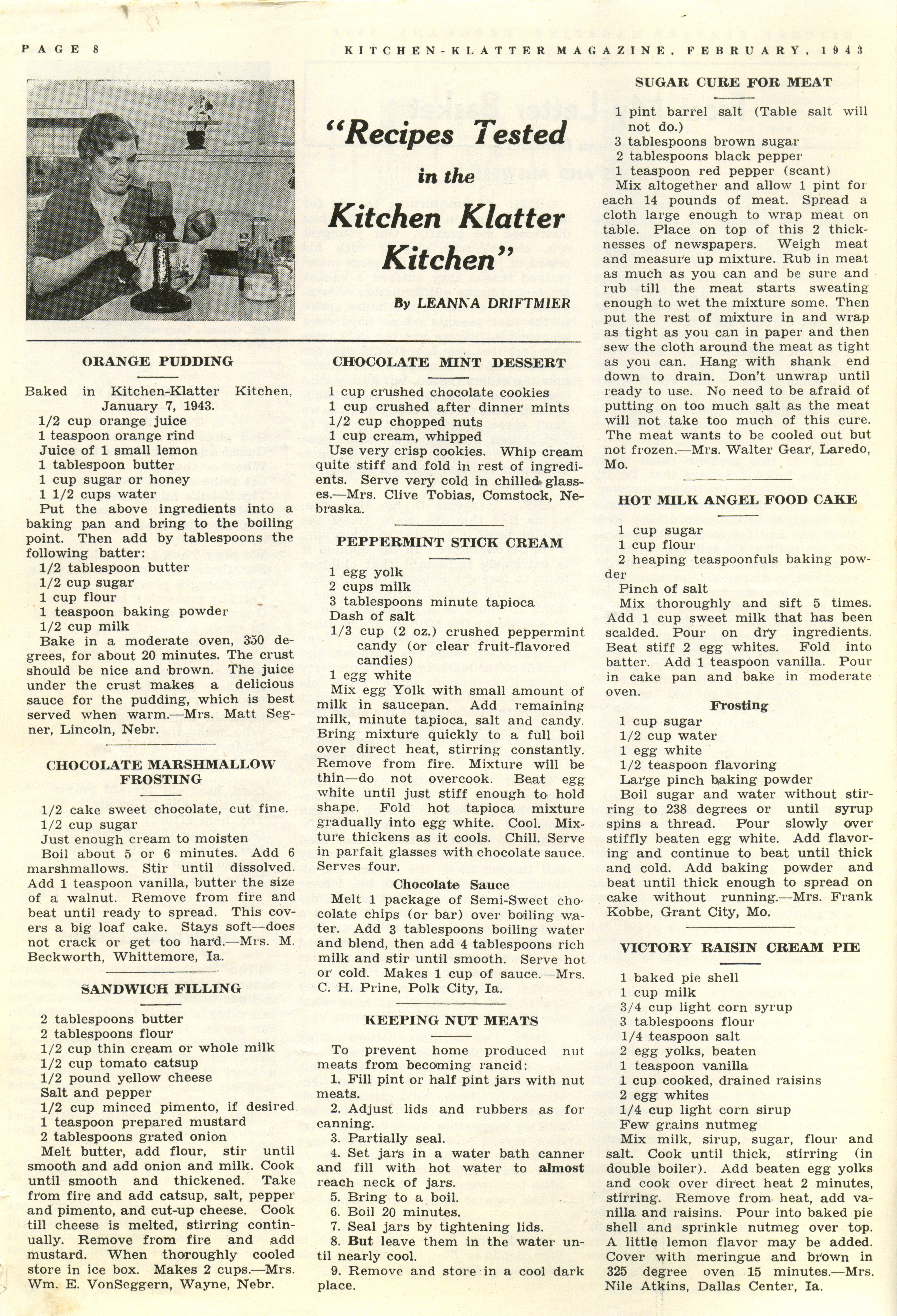 PAGE 8

KITCHEN-KLATTER MAGAZINE, FEBRUARY, 1943

"Recipes Tested in the Kitchen Klatter Kitchen"

By LEANNA DRIFTMIER

ORANGE PUDDING

Baked in Kitchen-Klatter Kitchen, January 7, 1943.
1/2 cup orange juice
1 teaspoon orange rind
Juice of 1 small lemon
1 tablespoon butter
1 cup sugar or honey
1 1/2 cups water
Put the above ingredients into a baking pan and bring to the boiling point. Then add by tablespoons the following batter:
1/2 tablespoon butter
1/2 cup sugar
1 cup flour
1 teaspoon baking powder
1/2 cup milk
Bake in a moderate oven, 350 degrees, for about 20 minutes. The crust should be nice and brown. The juice under the crust makes a delicious sauce for the pudding, which is best served when warm.—Mrs. Matt Segner, Lincoln, Nebr.

CHOCOLATE MARSHMALLOW FROSTING

1/2 cake sweet chocolate, cut fine.
1/2 cup sugar
Just enough cream to moisten
Boil about 5 or 6 minutes. Add 6 marshmallows. Stir until dissolved. Add 1 teaspoon vanilla, butter the size of a walnut. Remove from fire and beat until ready to spread. This covers a big loaf cake. Stays soft—does not crack or get too hard.—Mrs. M. Beckworth, Whittemore, Ia.

SANDWICH FILLING

2 tablespoons butter
2 tablespoons flour
1/2 cup thin cream or whole milk
1/2 cup tomato catsup
1/2 pound yellow cheese
Salt and pepper
1/2 cup minced pimento, if desired
1 teaspoon prepared mustard
2 tablespoons grated onion
Melt butter, add flour, stir until smooth and add onion and milk. Cook until smooth and thickened. Take from fire and add catsup, salt, pepper and pimento, and cut-up cheese. Cook till cheese is melted, stirring continually. Remove from fire and add mustard. When thoroughly cooled store in ice box. Makes 2 cups.—Mrs. Wm. E. VonSeggern, Wayne, Nebr.

CHOCOLATE MINT DESSERT

1 cup crushed chocolate cookies
1 cup crushed after dinner mints
1/2 cup chopped nuts
1 cup cream, whipped
Use very crisp cookies. Whip cream quite stiff and fold in rest of ingredients. Serve very cold in chilled glasses.—Mrs. Clive Tobias, Comstock, Nebraska.

PEPPERMINT STICK CREAM

1 egg yolk
2 cups milk
3 tablespoons minute tapioca
Dash of salt
1/3 cup (2 oz.) crushed peppermint candy (or clear fruit-flavored candies)
1 egg white
Mix egg Yolk with small amount of milk in saucepan. Add remaining milk, minute tapioca, salt and candy. Bring mixture quickly to a full boil over direct heat, stirring constantly. Remove from fire. Mixture will be thin—do not overcook. Beat egg white until just stiff enough to hold shape. Fold hot tapioca mixture gradually into egg white. Cool. Mixture thickens as it cools. Chill. Serve in parfait glasses with chocolate sauce. Serves four.

Chocolate Sauce

Melt 1 package of Semi-Sweet chocolate chips (or bar) over boiling water. Add 3 tablespoons boiling water and blend, then add 4 tablespoons rich milk and stir until smooth. Serve hot or cold. Makes 1 cup of sauce.—Mrs. C. H. Prine, Polk City, Ia.

KEEPING NUT MEATS

To prevent home produced nut meats from becoming rancid:
1. Fill pint or half pint jars with nut meats.
2. Adjust lids and rubbers as for canning.
3. Partially seal.
4. Set jars in a water bath canner and fill with hot water to almost reach neck of jars.
5. Bring to a boil.
6. Boil 20 minutes.
7. Seal jars by tightening lids.
8. But leave them in the water until nearly cool.
9. Remove and store in a cool dark place.

SUGAR CURE FOR MEAT

1 pint barrel salt (Table salt will not do.)
3 tablespoons brown sugar
2 tablespoons black pepper
1 teaspoon red pepper (scant)
Mix altogether and allow 1 pint for each 14 pounds of meat. Spread a cloth large enough to wrap meat on table. Place on top of this 2 thicknesses of newspapers. Weigh meat and measure up mixture. Rub in meat as much as you can and be sure and rub till the meat starts sweating enough to wet the mixture some. Then put the rest of mixture in and wrap as tight as you can in paper and then sew the cloth around the meat as tight as you can. Hang with shank end down to drain. Don't unwrap until ready to use. No need to be afraid of putting on too much salt as the meat will not take too much of this cure. The meat wants to be cooled out but not frozen.—Mrs. Walter Gear, Laredo, Mo.

HOT MILK ANGEL FOOD CAKE

1 cup sugar
1 cup flour
2 heaping teaspoonfuls baking powder
Pinch of salt
Mix thoroughly and sift 5 times. Add 1 cup sweet milk that has been scalded. Pour on dry ingredients. Beat stiff 2 egg whites. Fold into batter. Add 1 teaspoon vanilla. Pour in cake pan and bake in moderate oven.

Frosting

1 cup sugar
1/2 cup water
1 egg white
1/2 teaspoon flavoring
Large pinch baking powder
Boil sugar and water without stirring to 238 degrees or until syrup spins a thread. Pour slowly over stiffly beaten egg white. Add flavoring and continue to beat until thick and cold. Add baking powder and beat until thick enough to spread on cake without running.—Mrs. Frank Kobbe, Grant City, Mo.

VICTORY RAISIN CREAM PIE

1 baked pie shell
1 cup milk
3/4 cup light corn syrup
3 tablespoons flour
1/4 teaspoon salt
2 egg yolks, beaten
1 teaspoon vanilla
1 cup cooked, drained raisins
2 egg whites
1/4 cup light corn sirup
Few grains nutmeg
Mix milk, sirup, sugar, flour and salt. Cook until thick, stirring (in double boiler). Add beaten egg yolks and cook over direct heat 2 minutes, stirring. Remove from heat, add vanilla and raisins. Pour into baked pie shell and sprinkle nutmeg over top. A little lemon flavor may be added. Cover with meringue and brown in 325 degree oven 15 minutes.—Mrs. Nile Atkins, Dallas Center, Ia.